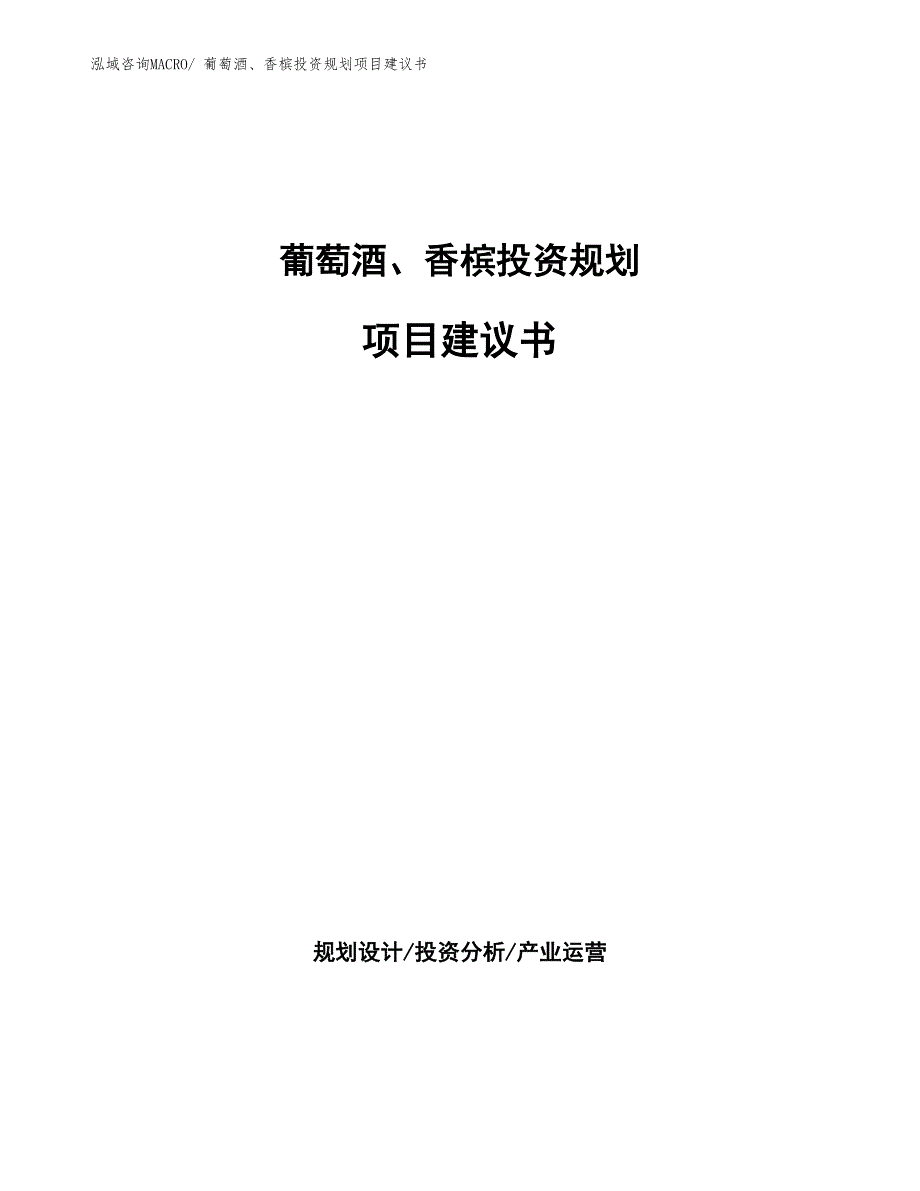 泓域咨询MACRO/ 葡萄酒、香槟投资规划项目建议书

葡萄酒、香槟投资规划

项目建议书

规划设计/投资分析/产业运营